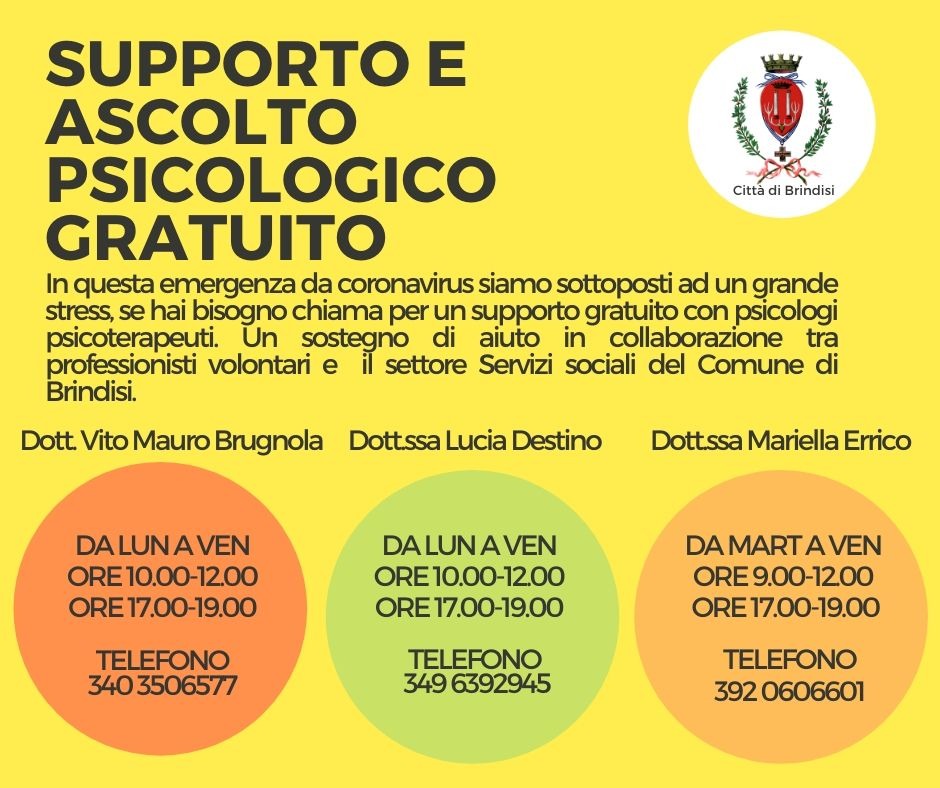 SUPPORTO E ASCOLTO PSICOLOGICO GRATUITO

Città di Brindisi

In questa emergenza da coronavirus siamo sottoposti ad un grande stress, se hai bisogno chiama per un supporto gratuito con psicologi psicoterapeuti. Un sostegno di aiuto in collaborazione tra professionisti volontari e il settore Servizi sociali del Comune di Brindisi.

Dott. Vito Mauro Brugnola

DA LUN A VEN
ORE 10.00-12.00
ORE 17.00-19.00

TELEFONO
340 3506577

Dott.ssa Lucia Destino

DA LUN A VEN
ORE 10.00-12.00
ORE 17.00-19.00

TELEFONO
349 6392945

Dott.ssa Mariella Errico

DA MART A VEN
ORE 9.00-12.00
ORE 17.00-19.00

TELEFONO
392 0606601